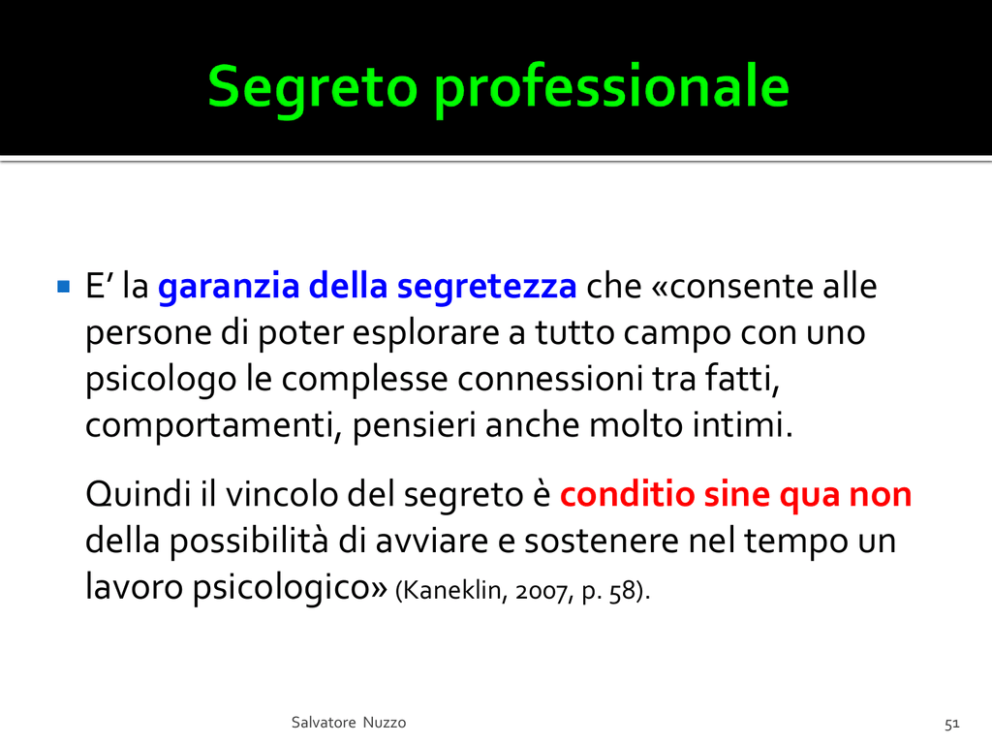 Segreto professionale

E’ la garanzia della segretezza che «consente alle persone di poter esplorare a tutto campo con uno psicologo le complesse connessioni tra fatti, comportamenti, pensieri anche molto intimi.

Quindi il vincolo del segreto è conditio sine qua non della possibilità di avviare e sostenere nel tempo un lavoro psicologico» (Kaneklin, 2007, p. 58).

Salvatore Nuzzo

51